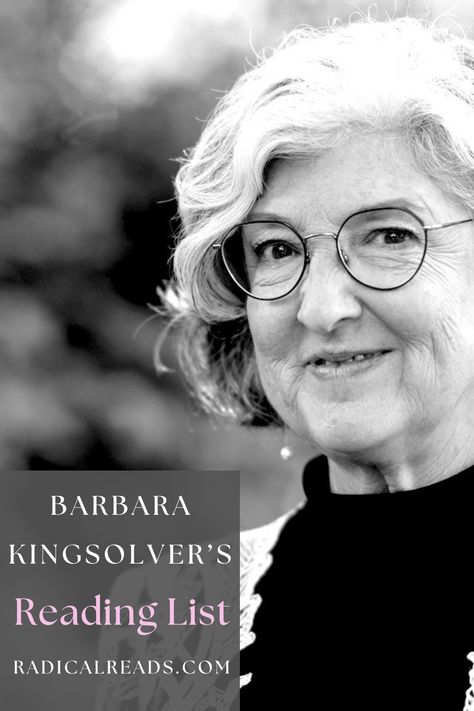 BARBARA KINGSOLVER'S

Reading List

RADICALREADS.COM